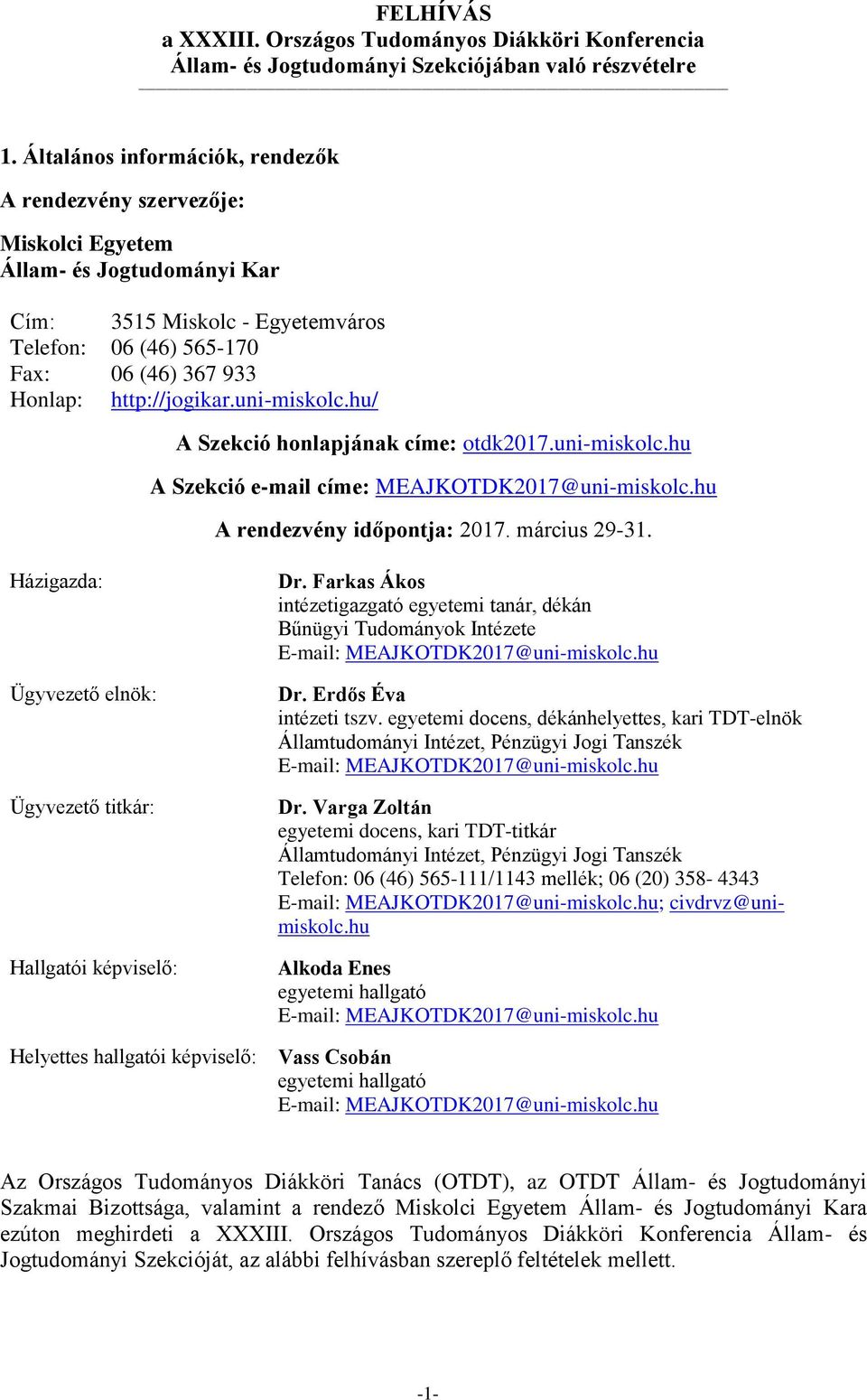 FELHÍVÁS
a XXXIII. Országos Tudományos Diákköri Konferencia
Állam- és Jogtudományi Szekciójában való részvételre

1. Általános információk, rendezők

A rendezvény szervezője:

Miskolci Egyetem
Állam- és Jogtudományi Kar

Cím: 3515 Miskolc - Egyetemváros
Telefon: 06 (46) 565-170
Fax: 06 (46) 367 933
Honlap: http://jogikar.uni-miskolc.hu/

A Szekció honlapjának címe: otdk2017.uni-miskolc.hu

A Szekció e-mail címe: MEAJKOTDK2017@uni-miskolc.hu

A rendezvény időpontja: 2017. március 29-31.

Házigazda: Dr. Farkas Ákos
intézetigazgató egyetemi tanár, dékán
Bűnügyi Tudományok Intézete
E-mail: MEAJKOTDK2017@uni-miskolc.hu

Ügyvezető elnök: Dr. Erdős Éva
intézeti tszv. egyetemi docens, dékánhelyettes, kari TDT-elnök
Államtudományi Intézet, Pénzügyi Jogi Tanszék
E-mail: MEAJKOTDK2017@uni-miskolc.hu

Ügyvezető titkár: Dr. Varga Zoltán
egyetemi docens, kari TDT-titkár
Államtudományi Intézet, Pénzügyi Jogi Tanszék
Telefon: 06 (46) 565-111/1143 mellék; 06 (20) 358- 4343
E-mail: MEAJKOTDK2017@uni-miskolc.hu; civdrvz@uni-miskolc.hu

Hallgatói képviselő: Alkoda Enes
egyetemi hallgató
E-mail: MEAJKOTDK2017@uni-miskolc.hu

Helyettes hallgatói képviselő: Vass Csobán
egyetemi hallgató
E-mail: MEAJKOTDK2017@uni-miskolc.hu

Az Országos Tudományos Diákköri Tanács (OTDT), az OTDT Állam- és Jogtudományi Szakmai Bizottsága, valamint a rendező Miskolci Egyetem Állam- és Jogtudományi Kara ezúton meghirdeti a XXXIII. Országos Tudományos Diákköri Konferencia Állam- és Jogtudományi Szekcióját, az alábbi felhívásban szereplő feltételek mellett.

-1-